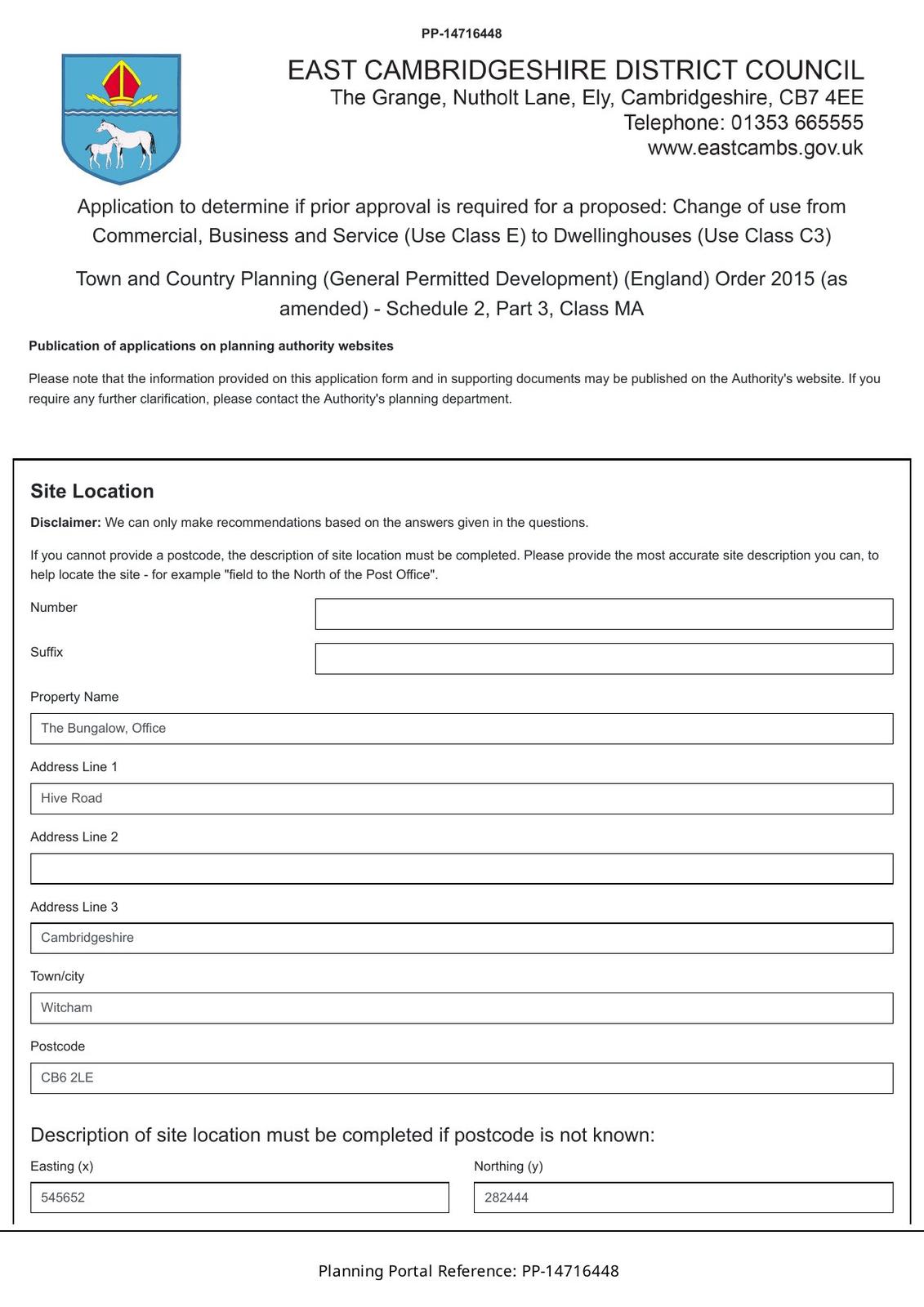 PP-14716448

EAST CAMBRIDGESHIRE DISTRICT COUNCIL
The Grange, Nutholt Lane, Ely, Cambridgeshire, CB7 4EE
Telephone: 01353 665555
www.eastcambs.gov.uk

Application to determine if prior approval is required for a proposed: Change of use from Commercial, Business and Service (Use Class E) to Dwellinghouses (Use Class C3)

Town and Country Planning (General Permitted Development) (England) Order 2015 (as amended) - Schedule 2, Part 3, Class MA

Publication of applications on planning authority websites

Please note that the information provided on this application form and in supporting documents may be published on the Authority's website. If you require any further clarification, please contact the Authority's planning department.

Site Location

Disclaimer: We can only make recommendations based on the answers given in the questions.

If you cannot provide a postcode, the description of site location must be completed. Please provide the most accurate site description you can, to help locate the site - for example "field to the North of the Post Office".

Number

Suffix

Property Name
The Bungalow, Office

Address Line 1
Hive Road

Address Line 2

Address Line 3
Cambridgeshire

Town/city
Witcham

Postcode
CB6 2LE

Description of site location must be completed if postcode is not known:

Easting (x)
545652

Northing (y)
282444

Planning Portal Reference: PP-14716448